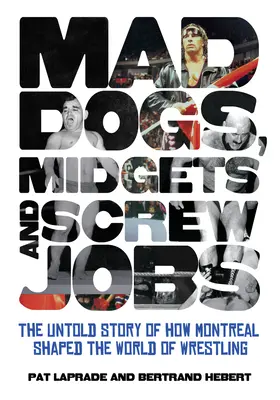 MAD DOGS, MIDGETS AND SCREW JOBS

THE UNTOLD STORY OF HOW MONTREAL SHAPED THE WORLD OF WRESTLING

PAT LAPRADE AND BERTRAND HEBERT